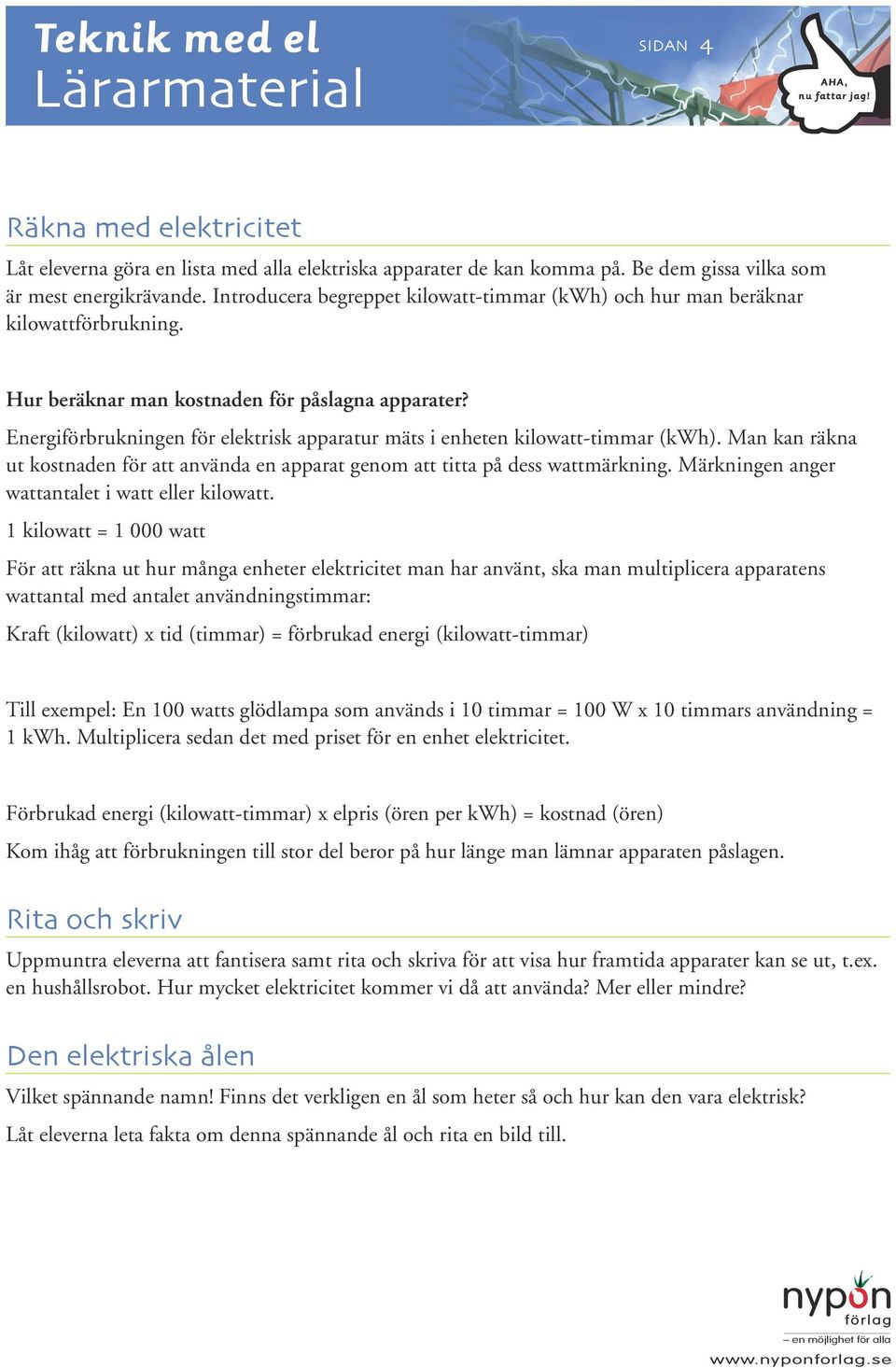 Teknik med el
Lärarmaterial

SIDAN 4

AHA, nu fattar jag!

Räkna med elektricitet

Låt eleverna göra en lista med alla elektriska apparater de kan komma på. Be dem gissa vilka som är mest energikrävande. Introducera begreppet kilowatt-timmar (kWh) och hur man beräknar kilowattförbrukning.

Hur beräknar man kostnaden för påslagna apparater?

Energiförbrukningen för elektrisk apparatur mäts i enheten kilowatt-timmar (kWh). Man kan räkna ut kostnaden för att använda en apparat genom att titta på dess wattmärkning. Märkningen anger wattantalet i watt eller kilowatt.

1 kilowatt = 1 000 watt

För att räkna ut hur många enheter elektricitet man har använt, ska man multiplicera apparatens wattantal med antalet användningstimmar:

Kraft (kilowatt) x tid (timmar) = förbrukad energi (kilowatt-timmar)

Till exempel: En 100 watts glödlampa som används i 10 timmar = 100 W x 10 timmars användning = 1 kWh. Multiplicera sedan det med priset för en enhet elektricitet.

Förbrukad energi (kilowatt-timmar) x elpris (ören per kWh) = kostnad (ören)

Kom ihåg att förbrukningen till stor del beror på hur länge man lämnar apparaten påslagen.

Rita och skriv

Uppmuntra eleverna att fantisera samt rita och skriva för att visa hur framtida apparater kan se ut, t.ex. en hushållsrobot. Hur mycket elektricitet kommer vi då att använda? Mer eller mindre?

Den elektriska ålen

Vilket spännande namn! Finns det verkligen en ål som heter så och hur kan den vara elektrisk?

Låt eleverna leta fakta om denna spännande ål och rita en bild till.

nypon förlag
– en möjlighet för alla
www.nyponforlag.se